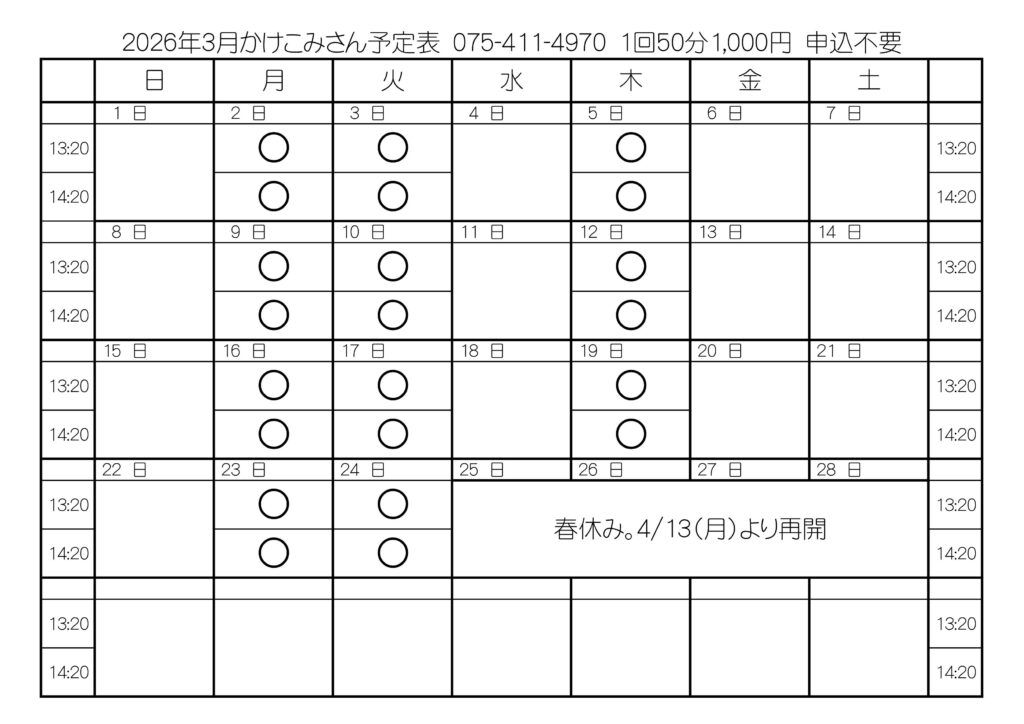 2026年3月かけこみさん予定表 075-411-4970 1回50分1,000円 申込不要

| | 日 | 月 | 火 | 水 | 木 | 金 | 土 | |
|---|---|---|---|---|---|---|---|---|
| | 1 日 | 2 日 | 3 日 | 4 日 | 5 日 | 6 日 | 7 日 | |
| 13:20 | | ○ | ○ | | ○ | | | 13:20 |
| 14:20 | | ○ | ○ | | ○ | | | 14:20 |
| | 8 日 | 9 日 | 10 日 | 11 日 | 12 日 | 13 日 | 14 日 | |
| 13:20 | | ○ | ○ | | ○ | | | 13:20 |
| 14:20 | | ○ | ○ | | ○ | | | 14:20 |
| | 15 日 | 16 日 | 17 日 | 18 日 | 19 日 | 20 日 | 21 日 | |
| 13:20 | | ○ | ○ | | ○ | | | 13:20 |
| 14:20 | | ○ | ○ | | ○ | | | 14:20 |
| | 22 日 | 23 日 | 24 日 | 25 日 | 26 日 | 27 日 | 28 日 | |
| 13:20 | | ○ | ○ | 春休み。4/13(月)より再開 | | | | 13:20 |
| 14:20 | | ○ | ○ | | | | | 14:20 |
| | | | | | | | | |
| 13:20 | | | | | | | | 13:20 |
| 14:20 | | | | | | | | 14:20 |